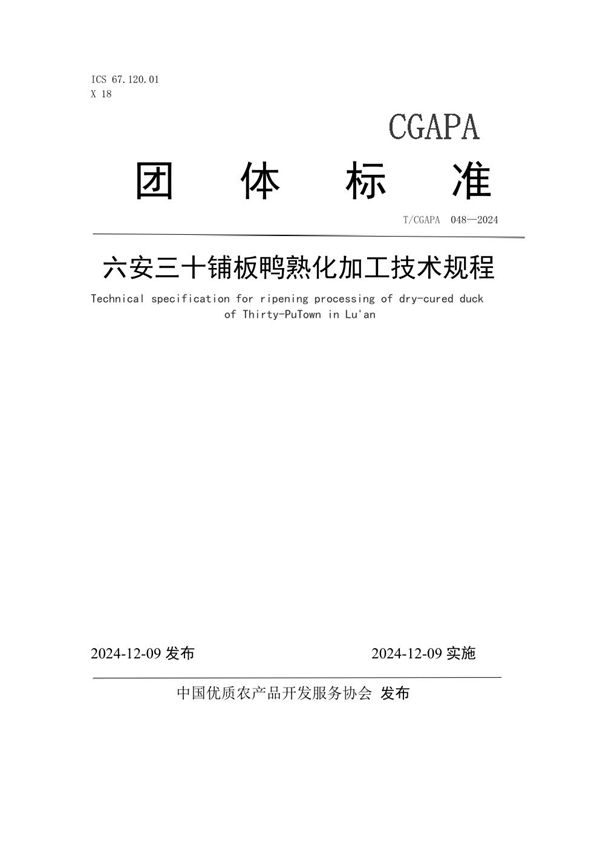 ICS 67.120.01
X 18

CGAPA

团 体 标 准

T/CGAPA 048—2024

六安三十铺板鸭熟化加工技术规程

Technical specification for ripening processing of dry-cured duck of Thirty-PuTown in Lu'an

2024-12-09 发布

2024-12-09 实施

中国优质农产品开发服务协会 发布